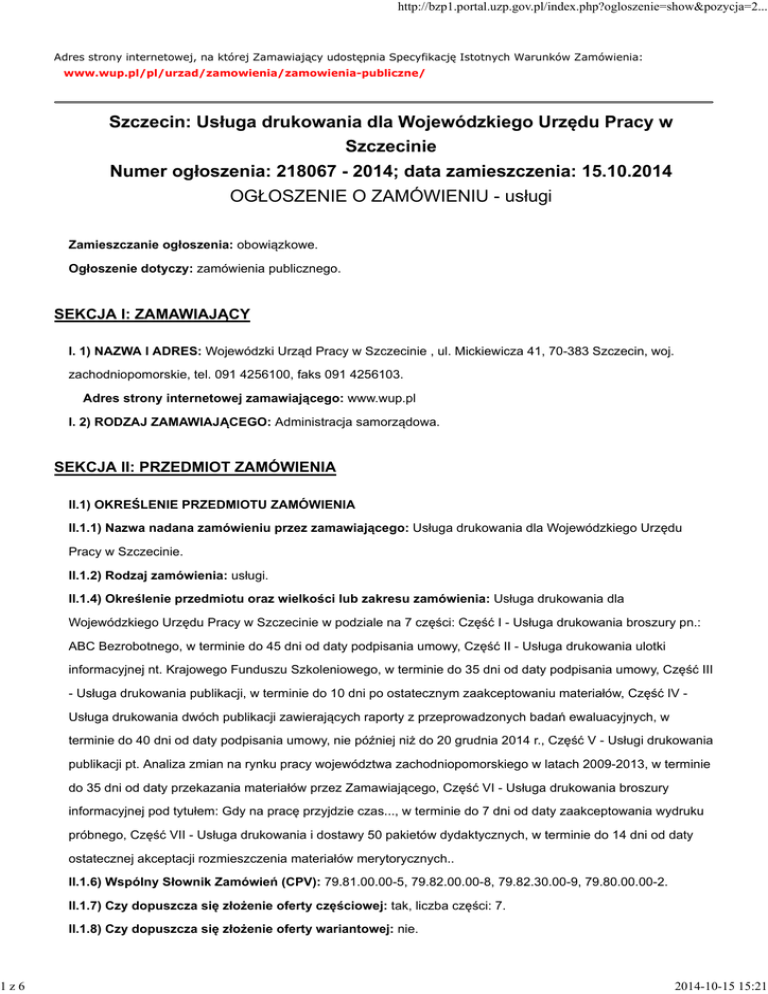 http://bzp1.portal.uzp.gov.pl/index.php?ogloszenie=show&pozycja=2...

Adres strony internetowej, na której Zamawiający udostępnia Specyfikację Istotnych Warunków Zamówienia:
www.wup.pl/pl/urzad/zamowienia/zamowienia-publiczne/

Szczecin: Usługa drukowania dla Wojewódzkiego Urzędu Pracy w Szczecinie
Numer ogłoszenia: 218067 - 2014; data zamieszczenia: 15.10.2014
OGŁOSZENIE O ZAMÓWIENIU - usługi

Zamieszczanie ogłoszenia: obowiązkowe.

Ogłoszenie dotyczy: zamówienia publicznego.

SEKCJA I: ZAMAWIAJĄCY

I. 1) NAZWA I ADRES: Wojewódzki Urząd Pracy w Szczecinie , ul. Mickiewicza 41, 70-383 Szczecin, woj. zachodniopomorskie, tel. 091 4256100, faks 091 4256103.

Adres strony internetowej zamawiającego: www.wup.pl

I. 2) RODZAJ ZAMAWIAJĄCEGO: Administracja samorządowa.

SEKCJA II: PRZEDMIOT ZAMÓWIENIA

II.1) OKREŚLENIE PRZEDMIOTU ZAMÓWIENIA

II.1.1) Nazwa nadana zamówieniu przez zamawiającego: Usługa drukowania dla Wojewódzkiego Urzędu Pracy w Szczecinie.

II.1.2) Rodzaj zamówienia: usługi.

II.1.4) Określenie przedmiotu oraz wielkości lub zakresu zamówienia: Usługa drukowania dla Wojewódzkiego Urzędu Pracy w Szczecinie w podziale na 7 części: Część I - Usługa drukowania broszury pn.: ABC Bezrobotnego, w terminie do 45 dni od daty podpisania umowy, Część II - Usługa drukowania ulotki informacyjnej nt. Krajowego Funduszu Szkoleniowego, w terminie do 35 dni od daty podpisania umowy, Część III - Usługa drukowania publikacji, w terminie do 10 dni po ostatecznym zaakceptowaniu materiałów, Część IV - Usługa drukowania dwóch publikacji zawierających raporty z przeprowadzonych badań ewaluacyjnych, w terminie do 40 dni od daty podpisania umowy, nie później niż do 20 grudnia 2014 r., Część V - Usługi drukowania publikacji pt. Analiza zmian na rynku pracy województwa zachodniopomorskiego w latach 2009-2013, w terminie do 35 dni od daty przekazania materiałów przez Zamawiającego, Część VI - Usługa drukowania broszury informacyjnej pod tytułem: Gdy na pracę przyjdzie czas..., w terminie do 7 dni od daty zaakceptowania wydruku próbnego, Część VII - Usługa drukowania i dostawy 50 pakietów dydaktycznych, w terminie do 14 dni od daty ostatecznej akceptacji rozmieszczenia materiałów merytorycznych..

II.1.6) Wspólny Słownik Zamówień (CPV): 79.81.00.00-5, 79.82.00.00-8, 79.82.30.00-9, 79.80.00.00-2.

II.1.7) Czy dopuszcza się złożenie oferty częściowej: tak, liczba części: 7.

II.1.8) Czy dopuszcza się złożenie oferty wariantowej: nie.

1 z 6

2014-10-15 15:21